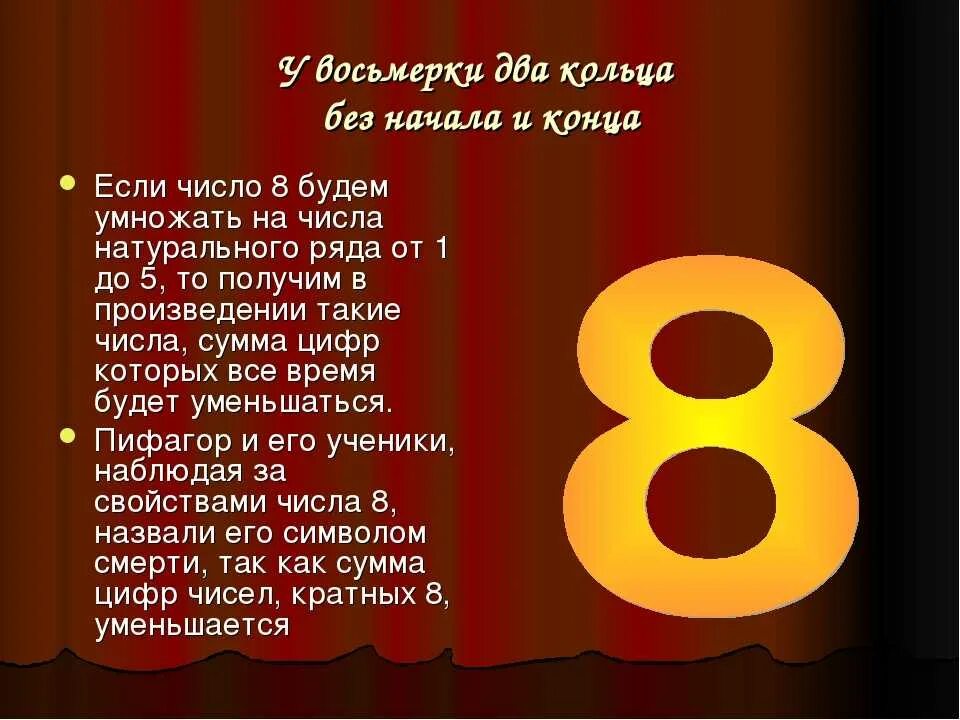 У восьмерки два кольца
без начала и конца

Если число 8 будем умножать на числа натурального ряда от 1 до 5, то получим в произведении такие числа, сумма цифр которых все время будет уменьшаться.

Пифагор и его ученики, наблюдая за свойствами числа 8, назвали его символом смерти, так как сумма цифр чисел, кратных 8, уменьшается

8